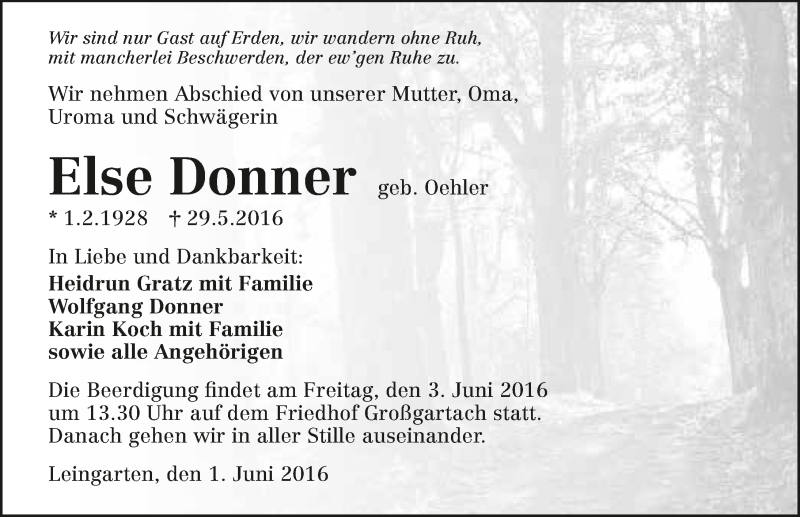 Wir sind nur Gast auf Erden, wir wandern ohne Ruh,
mit mancherlei Beschwerden, der ew'gen Ruhe zu.

Wir nehmen Abschied von unserer Mutter, Oma, Uroma und Schwägerin

Else Donner geb. Oehler

* 1.2.1928 † 29.5.2016

In Liebe und Dankbarkeit:
Heidrun Gratz mit Familie
Wolfgang Donner
Karin Koch mit Familie
sowie alle Angehörigen

Die Beerdigung findet am Freitag, den 3. Juni 2016 um 13.30 Uhr auf dem Friedhof Großgartach statt. Danach gehen wir in aller Stille auseinander.

Leingarten, den 1. Juni 2016